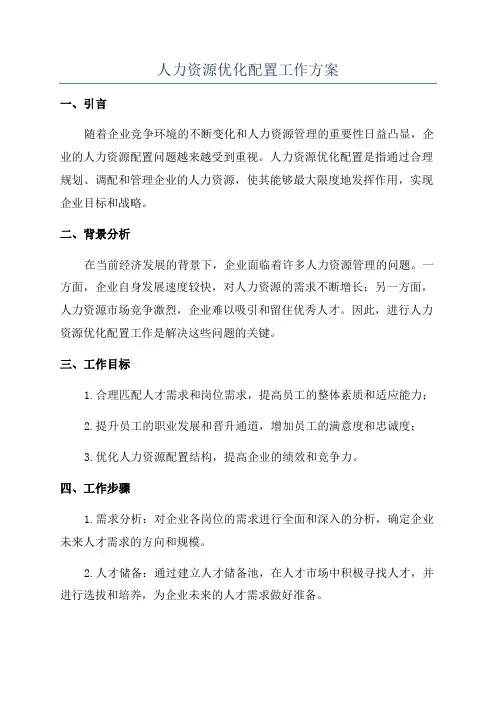 人力资源优化配置工作方案

一、引言

随着企业竞争环境的不断变化和人力资源管理的重要性日益凸显，企业的人力资源配置问题越来越受到重视。人力资源优化配置是指通过合理规划、调配和管理企业的人力资源，使其能够最大限度地发挥作用，实现企业目标和战略。

二、背景分析

在当前经济发展的背景下，企业面临着许多人力资源管理的问题。一方面，企业自身发展速度较快，对人力资源的需求不断增长；另一方面，人力资源市场竞争激烈，企业难以吸引和留住优秀人才。因此，进行人力资源优化配置工作是解决这些问题的关键。

三、工作目标

1.合理匹配人才需求和岗位需求，提高员工的整体素质和适应能力；

2.提升员工的职业发展和晋升通道，增加员工的满意度和忠诚度；

3.优化人力资源配置结构，提高企业的绩效和竞争力。

四、工作步骤

1.需求分析：对企业各岗位的需求进行全面和深入的分析，确定企业未来人才需求的方向和规模。

2.人才储备：通过建立人才储备池，在人才市场中积极寻找人才，并进行选拔和培养，为企业未来的人才需求做好准备。